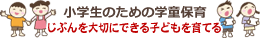 小学生のための学童保育
じぶんを大切にできる子どもを育てる